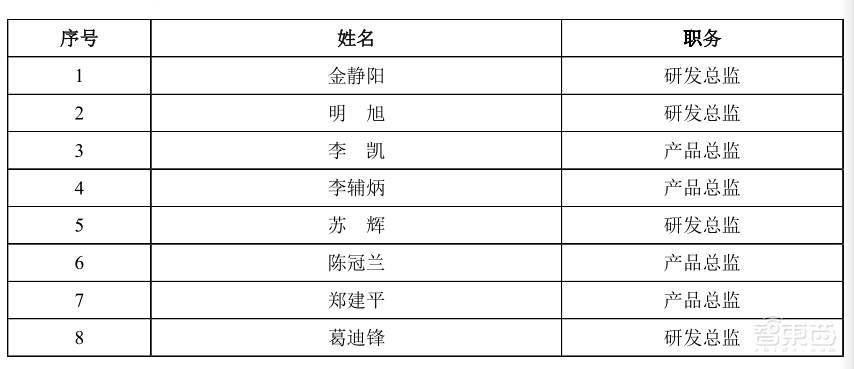 | 序号 | 姓名 | 职务 |
|---|---|---|
| 1 | 金静阳 | 研发总监 |
| 2 | 明　旭 | 研发总监 |
| 3 | 李　凯 | 产品总监 |
| 4 | 李辅炳 | 产品总监 |
| 5 | 苏　辉 | 研发总监 |
| 6 | 陈冠兰 | 产品总监 |
| 7 | 郑建平 | 产品总监 |
| 8 | 葛迪锋 | 研发总监 |

智东西